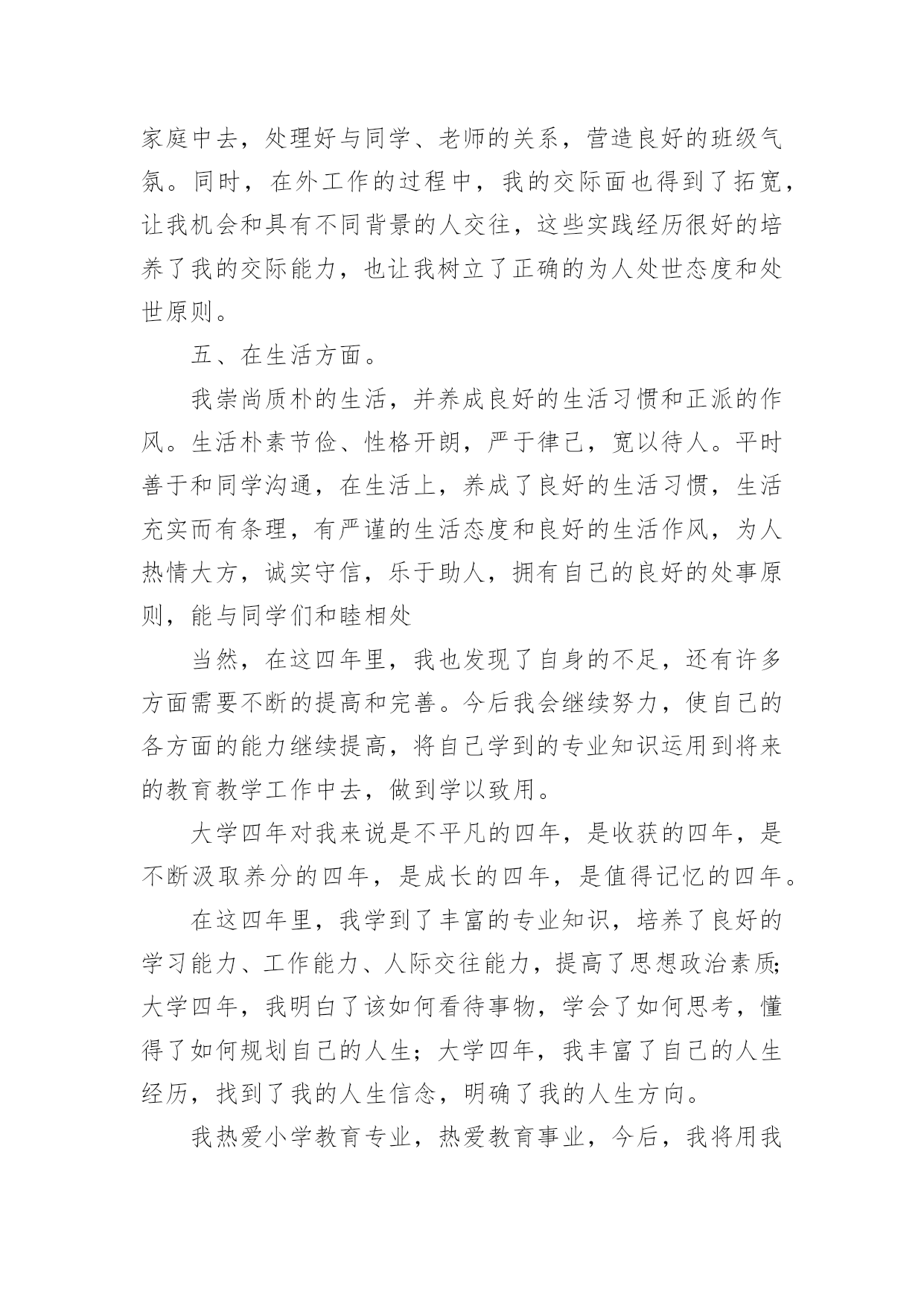 家庭中去，处理好与同学、老师的关系，营造良好的班级气氛。同时，在外工作的过程中，我的交际面也得到了拓宽，让我机会和具有不同背景的人交往，这些实践经历很好的培养了我的交际能力，也让我树立了正确的为人处世态度和处世原则。

五、在生活方面。

我崇尚质朴的生活，并养成良好的生活习惯和正派的作风。生活朴素节俭、性格开朗，严于律己，宽以待人。平时善于和同学沟通，在生活上，养成了良好的生活习惯，生活充实而有条理，有严谨的生活态度和良好的生活作风，为人热情大方，诚实守信，乐于助人，拥有自己的良好的处事原则，能与同学们和睦相处

当然，在这四年里，我也发现了自身的不足，还有许多方面需要不断的提高和完善。今后我会继续努力，使自己的各方面的能力继续提高，将自己学到的专业知识运用到将来的教育教学工作中去，做到学以致用。

大学四年对我来说是不平凡的四年，是收获的四年，是不断汲取养分的四年，是成长的四年，是值得记忆的四年。

在这四年里，我学到了丰富的专业知识，培养了良好的学习能力、工作能力、人际交往能力，提高了思想政治素质;大学四年，我明白了该如何看待事物，学会了如何思考，懂得了如何规划自己的人生；大学四年，我丰富了自己的人生经历，找到了我的人生信念，明确了我的人生方向。

我热爱小学教育专业，热爱教育事业，今后，我将用我